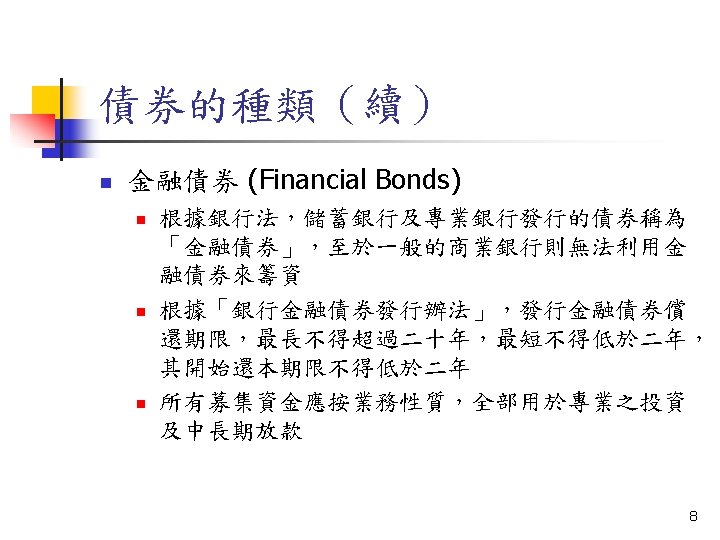 債券的種類（續）

• 金融債券 (Financial Bonds)
• 根據銀行法，儲蓄銀行及專業銀行發行的債券稱為「金融債券」，至於一般的商業銀行則無法利用金融債券來籌資
• 根據「銀行金融債券發行辦法」，發行金融債券償還期限，最長不得超過二十年，最短不得低於二年，其開始還本期限不得低於二年
• 所有募集資金應按業務性質，全部用於專業之投資及中長期放款

8